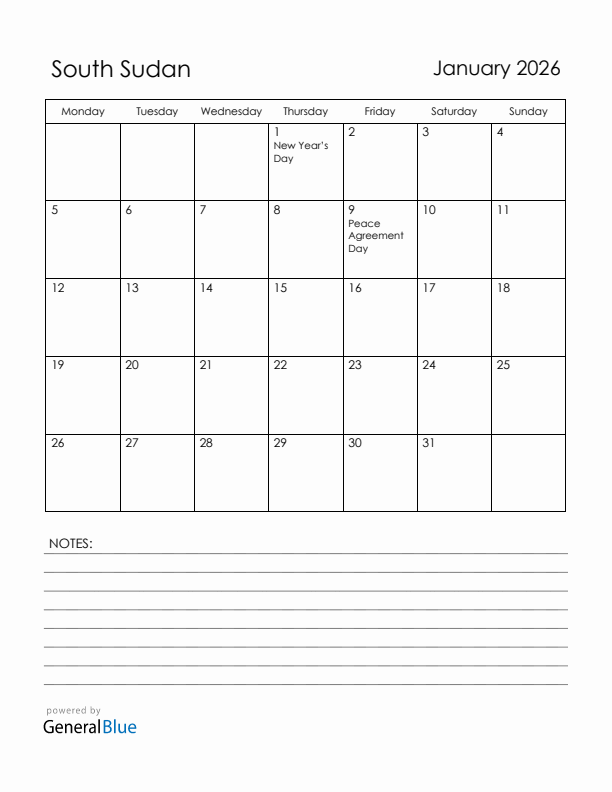 South Sudan

January 2026

| Monday | Tuesday | Wednesday | Thursday | Friday | Saturday | Sunday |
|---|---|---|---|---|---|---|
| | | | 1 New Year's Day | 2 | 3 | 4 |
| 5 | 6 | 7 | 8 | 9 Peace Agreement Day | 10 | 11 |
| 12 | 13 | 14 | 15 | 16 | 17 | 18 |
| 19 | 20 | 21 | 22 | 23 | 24 | 25 |
| 26 | 27 | 28 | 29 | 30 | 31 | |

NOTES:

powered by
GeneralBlue